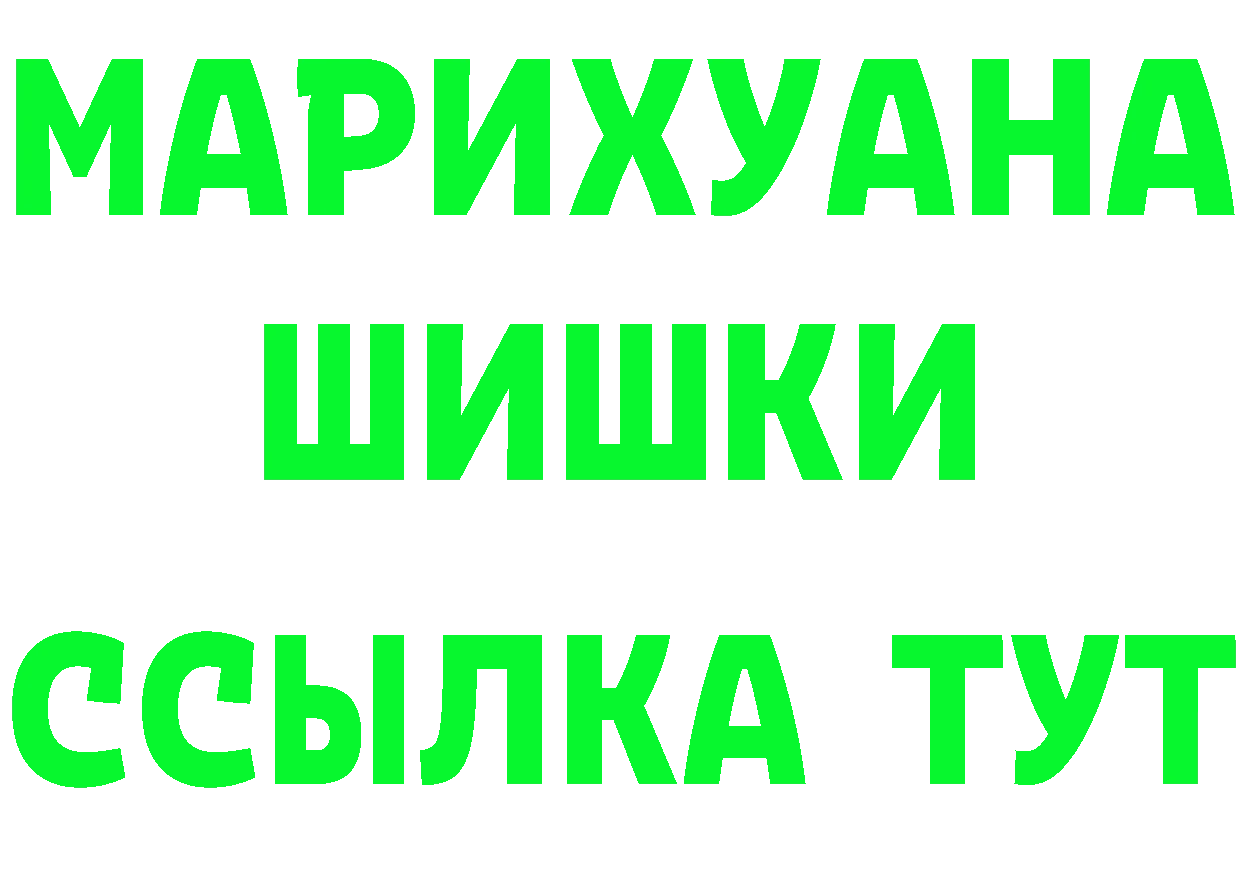 МАРИХУАНА
ШИШКИ
ССЫЛКА ТУТ